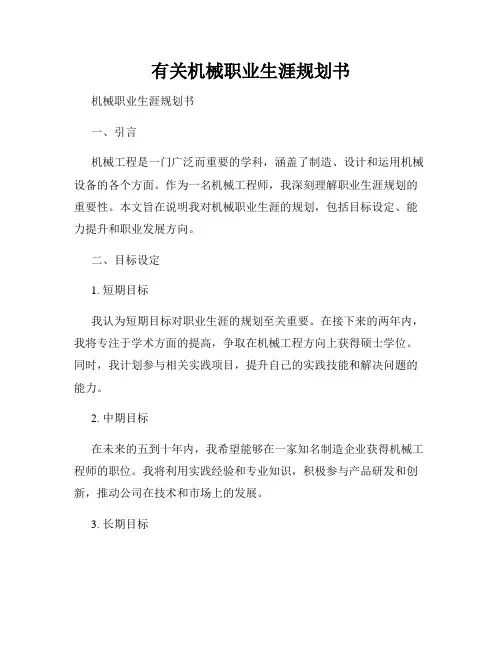 有关机械职业生涯规划书

机械职业生涯规划书

一、引言

机械工程是一门广泛而重要的学科，涵盖了制造、设计和运用机械设备的各个方面。作为一名机械工程师，我深刻理解职业生涯规划的重要性。本文旨在说明我对机械职业生涯的规划，包括目标设定、能力提升和职业发展方向。

二、目标设定

1. 短期目标

我认为短期目标对职业生涯的规划至关重要。在接下来的两年内，我将专注于学术方面的提高，争取在机械工程方向上获得硕士学位。同时，我计划参与相关实践项目，提升自己的实践技能和解决问题的能力。

2. 中期目标

在未来的五到十年内，我希望能够在一家知名制造企业获得机械工程师的职位。我将利用实践经验和专业知识，积极参与产品研发和创新，推动公司在技术和市场上的发展。

3. 长期目标